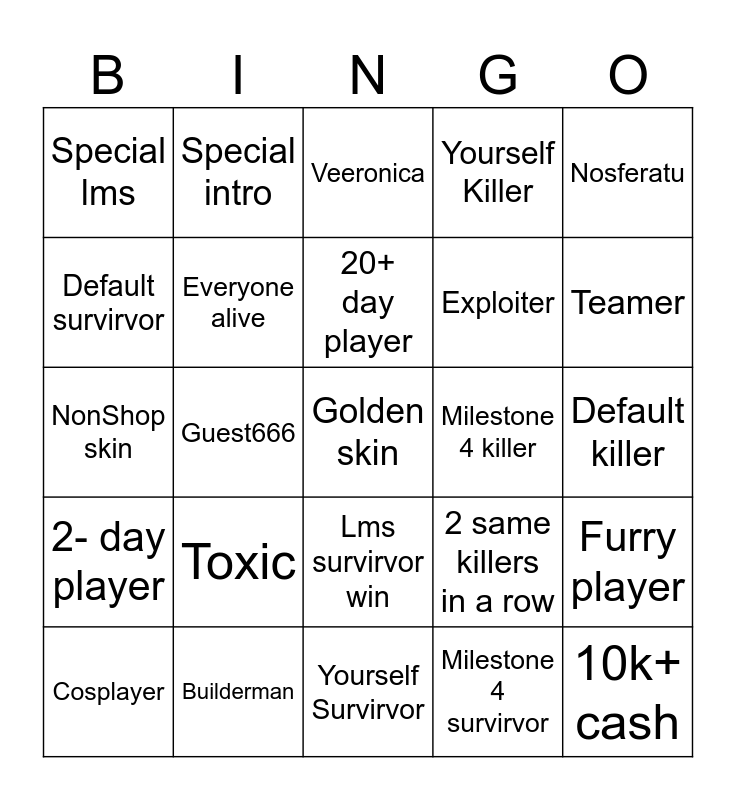 | B | I | N | G | O |
|---|---|---|---|---|
| Special lms | Special intro | Veeronica | Yourself Killer | Nosferatu |
| Default survirvor | Everyone alive | 20+ day player | Exploiter | Teamer |
| NonShop skin | Guest666 | Golden skin | Milestone 4 killer | Default killer |
| 2- day player | Toxic | Lms survirvor win | 2 same killers in a row | Furry player |
| Cosplayer | Builderman | Yourself Survirvor | Milestone 4 survirvor | 10k+ cash |